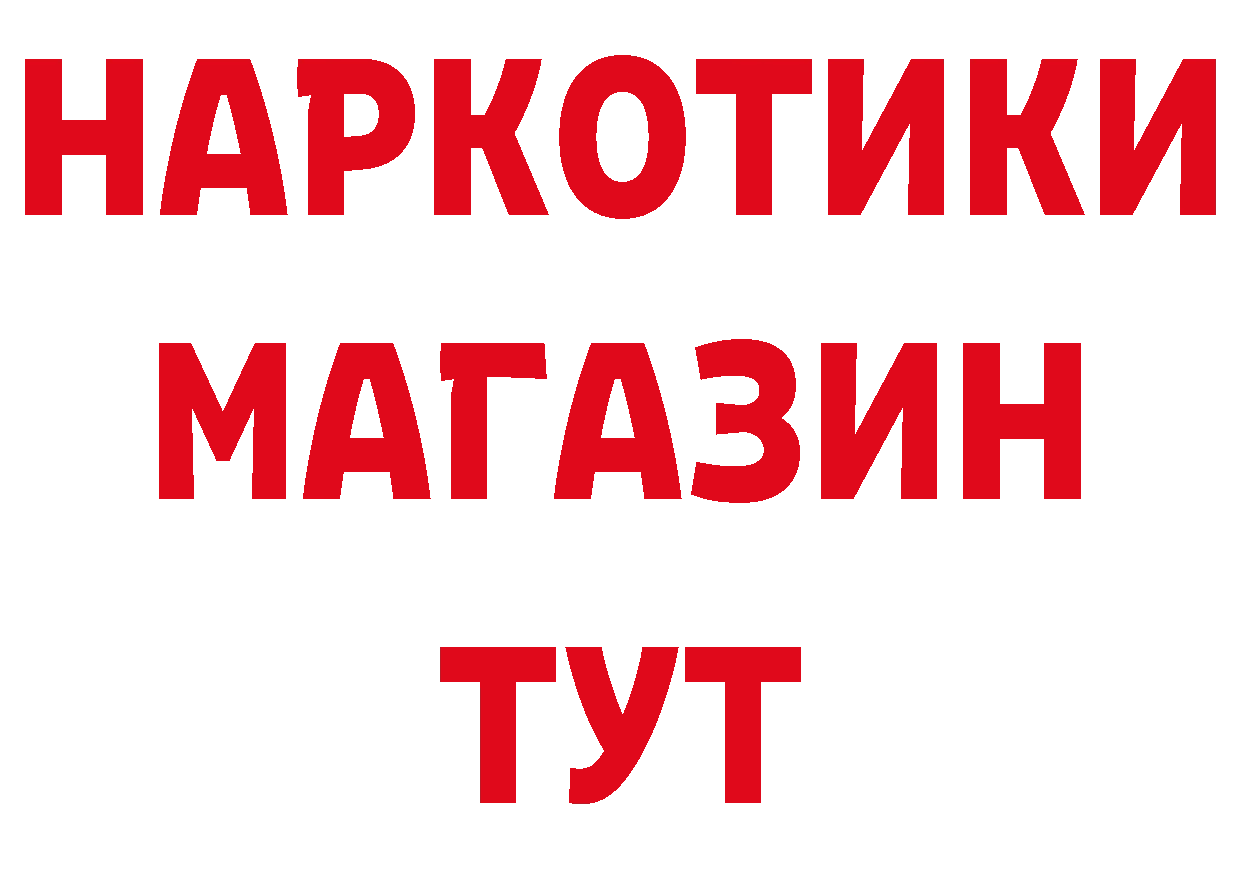 НАРКОТИКИ
МАГАЗИН
ТУТ